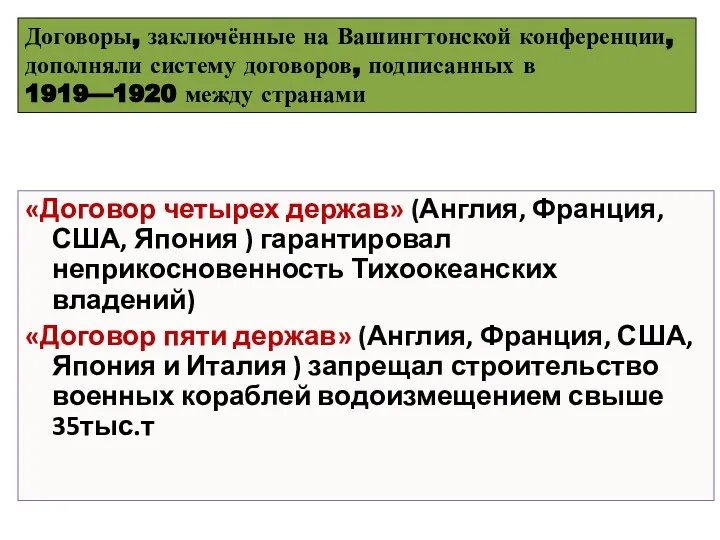 Договоры, заключённые на Вашингтонской конференции, дополняли систему договоров, подписанных в 1919—1920 между странами

«Договор четырех держав» (Англия, Франция, США, Япония ) гарантировал неприкосновенность Тихоокеанских владений)

«Договор пяти держав» (Англия, Франция, США, Япония и Италия ) запрещал строительство военных кораблей водоизмещением свыше 35тыс.т